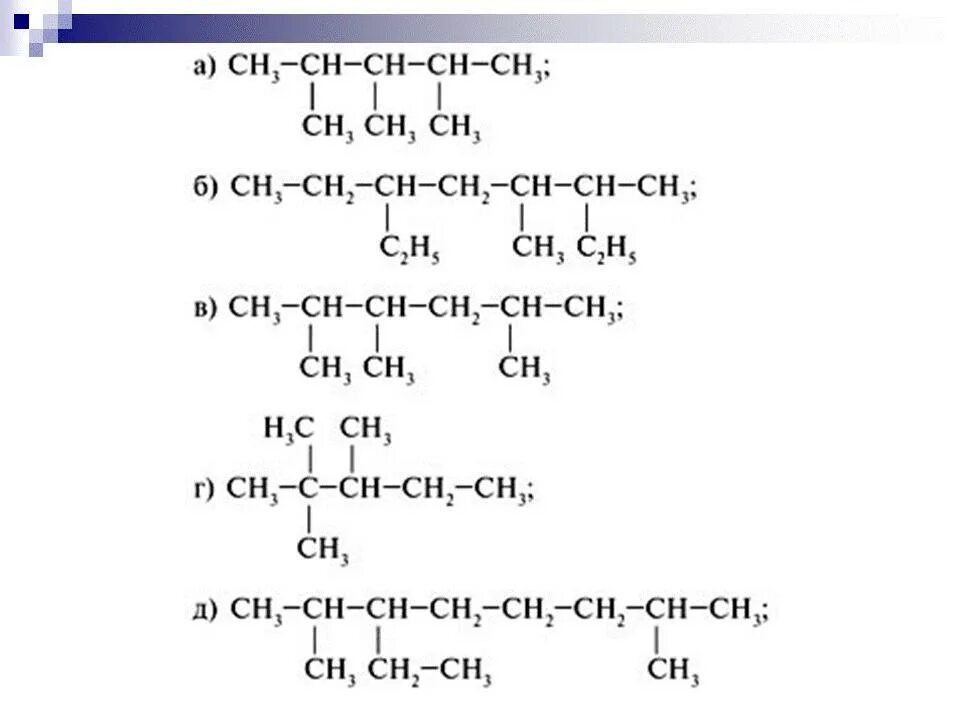 а) $CH_3-CH-CH-CH-CH_3$;
$CH_3$ $CH_3$ $CH_3$

б) $CH_3-CH_2-CH-CH_2-CH-CH-CH_3$;
$C_2H_5$ $CH_3$ $C_2H_5$

в) $CH_3-CH-CH-CH_2-CH-CH_3$;
$CH_3$ $CH_3$ $CH_3$

$H_3C$ $CH_3$
г) $CH_3-C-CH-CH_2-CH_3$;
$CH_3$

д) $CH_3-CH-CH-CH_2-CH_2-CH_2-CH-CH_3$;
$CH_3$ $CH_2-CH_3$ $CH_3$